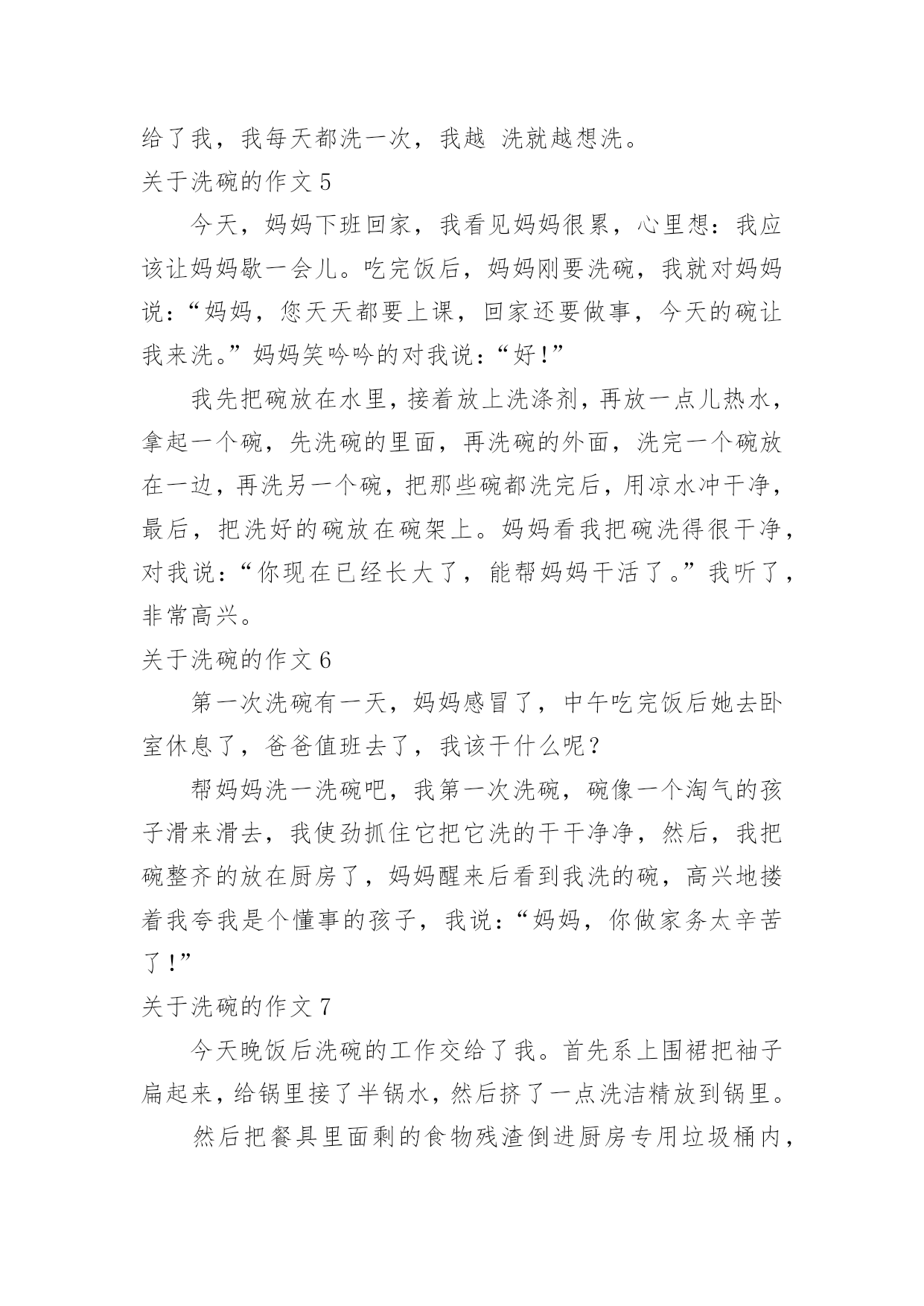 给了我，我每天都洗一次，我越 洗就越想洗。

关于洗碗的作文 5

今天，妈妈下班回家，我看见妈妈很累，心里想：我应该让妈妈歇一会儿。吃完饭后，妈妈刚要洗碗，我就对妈妈说：“妈妈，您天天都要上课，回家还要做事，今天的碗让我来洗。”妈妈笑吟吟的对我说：“好！”

我先把碗放在水里，接着放上洗涤剂，再放一点儿热水，拿起一个碗，先洗碗的里面，再洗碗的外面，洗完一个碗放在一边，再洗另一个碗，把那些碗都洗完后，用凉水冲干净，最后，把洗好的碗放在碗架上。妈妈看我把碗洗得很干净，对我说：“你现在已经长大了，能帮妈妈干活了。”我听了，非常高兴。

关于洗碗的作文 6

第一次洗碗有一天，妈妈感冒了，中午吃完饭后她去卧室休息了，爸爸值班去了，我该干什么呢？

帮妈妈洗一洗碗吧，我第一次洗碗，碗像一个淘气的孩子滑来滑去，我使劲抓住它把它洗的干干净净，然后，我把碗整齐的放在厨房了，妈妈醒来后看到我洗的碗，高兴地搂着我夸我是个懂事的孩子，我说：“妈妈，你做家务太辛苦了！”

关于洗碗的作文 7

今天晚饭后洗碗的工作交给了我。首先系上围裙把袖子扁起来，给锅里接了半锅水，然后挤了一点洗洁精放到锅里。

然后把餐具里面剩的食物残渣倒进厨房专用垃圾桶内，